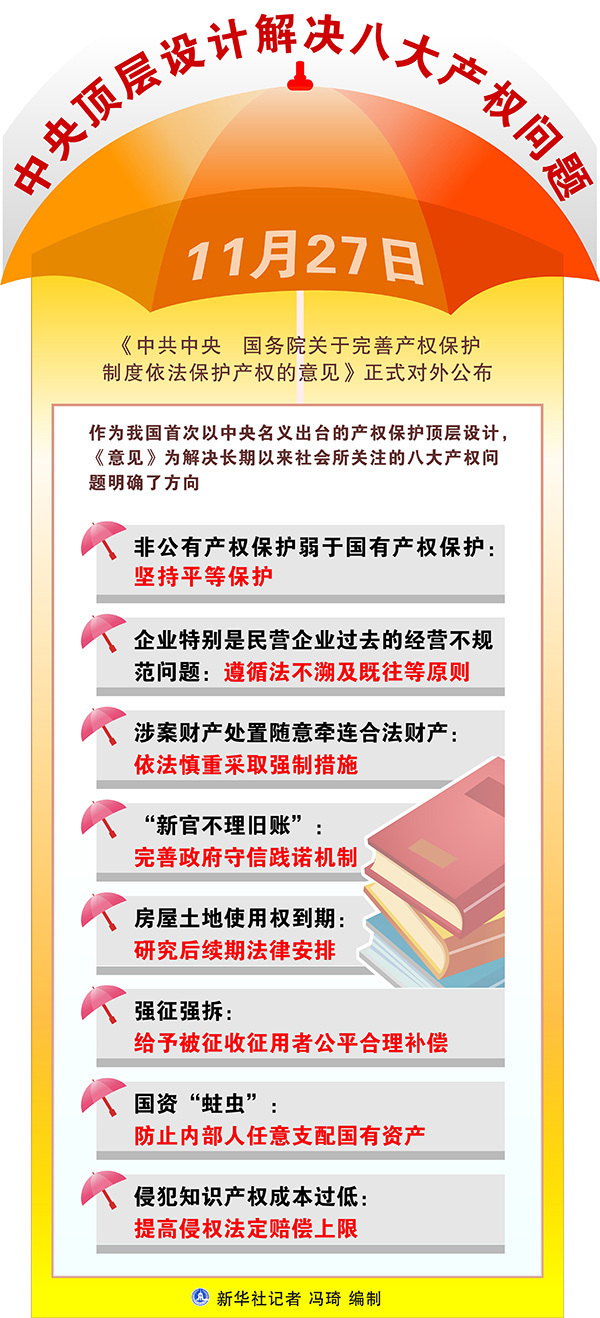 中央顶层设计解决八大产权问题

11月27日

《中共中央　国务院关于完善产权保护制度依法保护产权的意见》正式对外公布

作为我国首次以中央名义出台的产权保护顶层设计，《意见》为解决长期以来社会所关注的八大产权问题明确了方向

非公有产权保护弱于国有产权保护：
坚持平等保护

企业特别是民营企业过去的经营不规范问题：遵循法不溯及既往等原则

涉案财产处置随意牵连合法财产：
依法慎重采取强制措施

“新官不理旧账”：
完善政府守信践诺机制

房屋土地使用权到期：
研究后续期法律安排

强征强拆：
给予被征收征用者公平合理补偿

国资“蛀虫”：
防止内部人任意支配国有资产

侵犯知识产权成本过低：
提高侵权法定赔偿上限

新华社记者 冯琦 编制